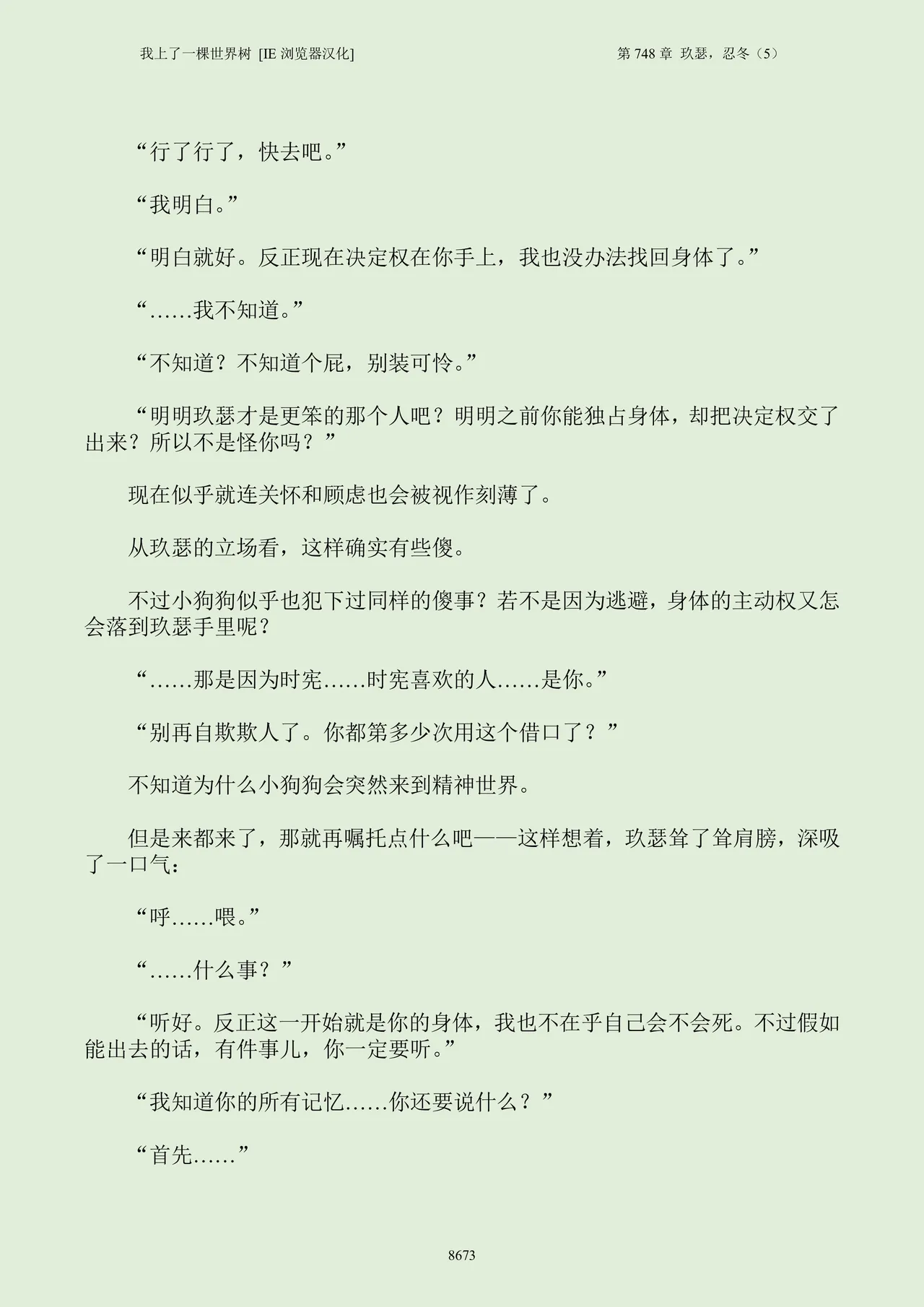 我上了一棵世界树 [IE 浏览器汉化]

第 748 章 玖瑟，忍冬（5）

“行了行了，快去吧。”

“我明白。”

“明白就好。反正现在决定权在你手上，我也没办法找回身体了。”

“……我不知道。”

“不知道？不知道个屁，别装可怜。”

“明明玖瑟才是更笨的那个人吧？明明之前你能独占身体，却把决定权交了出来？所以不是怪你吗？”

现在似乎就连关怀和顾虑也会被视作刻薄了。

从玖瑟的立场看，这样确实有些傻。

不过小狗狗似乎也犯下过同样的傻事？若不是因为逃避，身体的主动权又怎会落到玖瑟手里呢？

“……那是因为时宪……时宪喜欢的人……是你。”

“别再自欺欺人了。你都第多少次用这个借口了？”

不知道为什么小狗狗会突然来到精神世界。

但是来都来了，那就再嘱托点什么吧——这样想着，玖瑟耸了耸肩膀，深吸了一口气：

“呼……喂。”

“……什么事？”

“听好。反正这一开始就是你的身体，我也不在乎自己会不会死。不过假如能出去的话，有件事儿，你一定要听。”

“我知道你的所有记忆……你还要说什么？”

“首先……”

8673